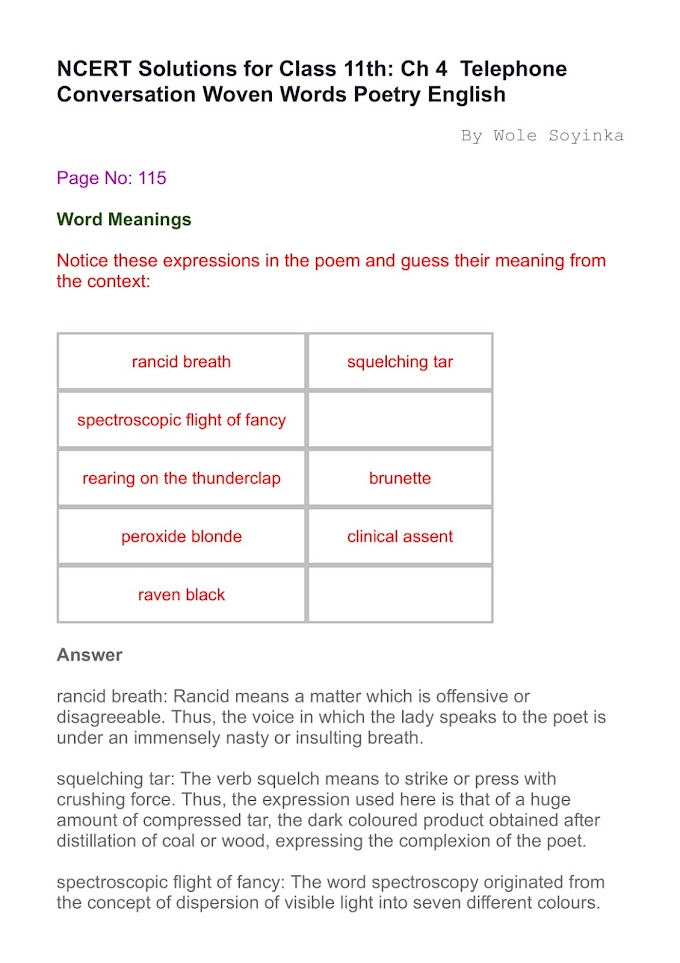 NCERT Solutions for Class 11th: Ch 4 Telephone Conversation Woven Words Poetry English

By Wole Soyinka

Page No: 115

Word Meanings

Notice these expressions in the poem and guess their meaning from the context:

| rancid breath | squelching tar |
|---|---|
| spectroscopic flight of fancy | |
| rearing on the thunderclap | brunette |
| peroxide blonde | clinical assent |
| raven black | |

Answer

rancid breath: Rancid means a matter which is offensive or disagreeable. Thus, the voice in which the lady speaks to the poet is under an immensely nasty or insulting breath.

squelching tar: The verb squelch means to strike or press with crushing force. Thus, the expression used here is that of a huge amount of compressed tar, the dark coloured product obtained after distillation of coal or wood, expressing the complexion of the poet.

spectroscopic flight of fancy: The word spectroscopy originated from the concept of dispersion of visible light into seven different colours.